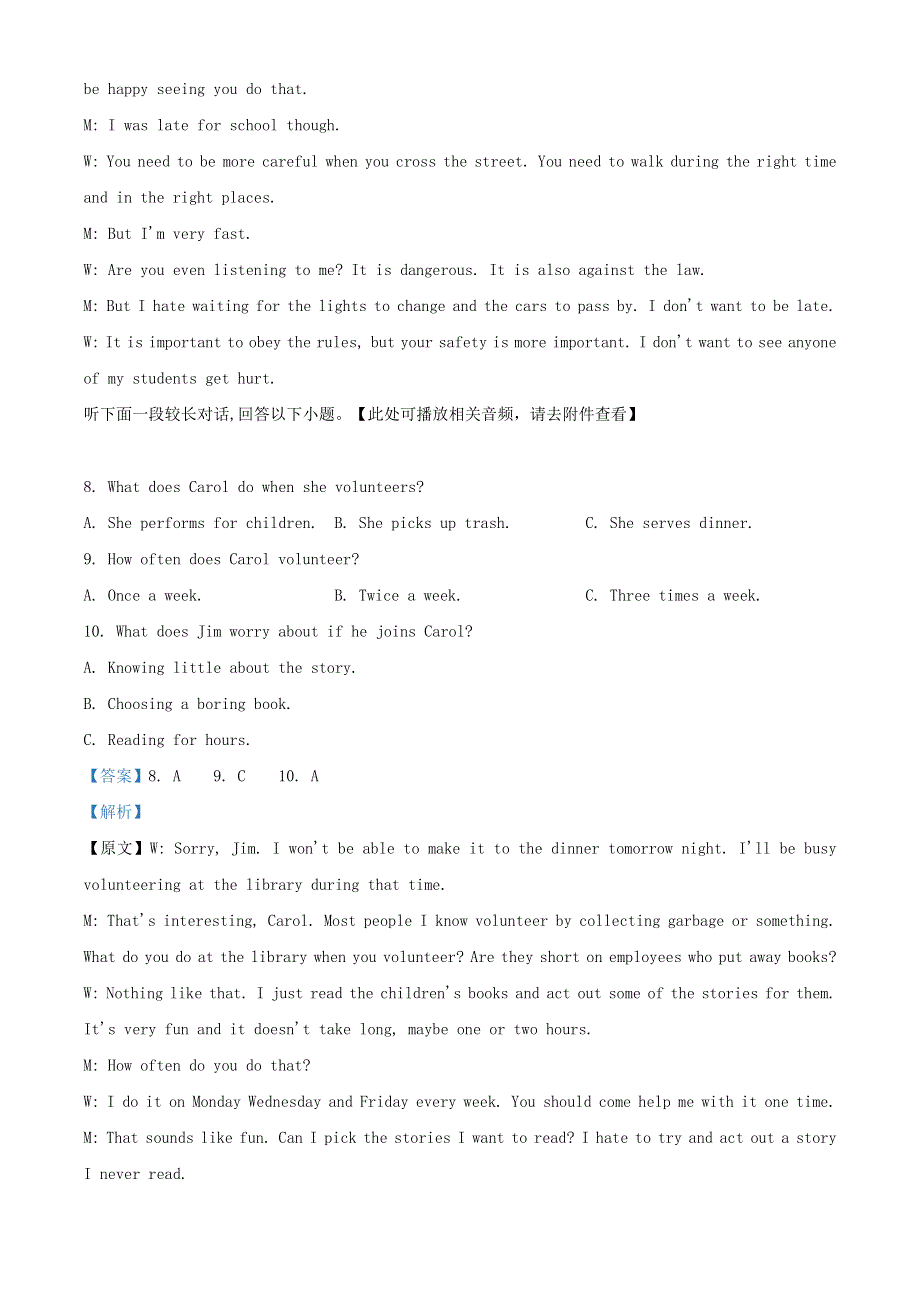 be happy seeing you do that.

M: I was late for school though.

W: You need to be more careful when you cross the street. You need to walk during the right time and in the right places.

M: But I'm very fast.

W: Are you even listening to me? It is dangerous. It is also against the law.

M: But I hate waiting for the lights to change and the cars to pass by. I don't want to be late.

W: It is important to obey the rules, but your safety is more important. I don't want to see anyone of my students get hurt.

听下面一段较长对话,回答以下小题。【此处可播放相关音频，请去附件查看】

8. What does Carol do when she volunteers?

A. She performs for children. B. She picks up trash. C. She serves dinner.

9. How often does Carol volunteer?

A. Once a week. B. Twice a week. C. Three times a week.

10. What does Jim worry about if he joins Carol?

A. Knowing little about the story.

B. Choosing a boring book.

C. Reading for hours.

【答案】8. A 9. C 10. A

【解析】

【原文】W: Sorry, Jim. I won't be able to make it to the dinner tomorrow night. I'll be busy volunteering at the library during that time.

M: That's interesting, Carol. Most people I know volunteer by collecting garbage or something. What do you do at the library when you volunteer? Are they short on employees who put away books?

W: Nothing like that. I just read the children's books and act out some of the stories for them. It's very fun and it doesn't take long, maybe one or two hours.

M: How often do you do that?

W: I do it on Monday Wednesday and Friday every week. You should come help me with it one time.

M: That sounds like fun. Can I pick the stories I want to read? I hate to try and act out a story I never read.